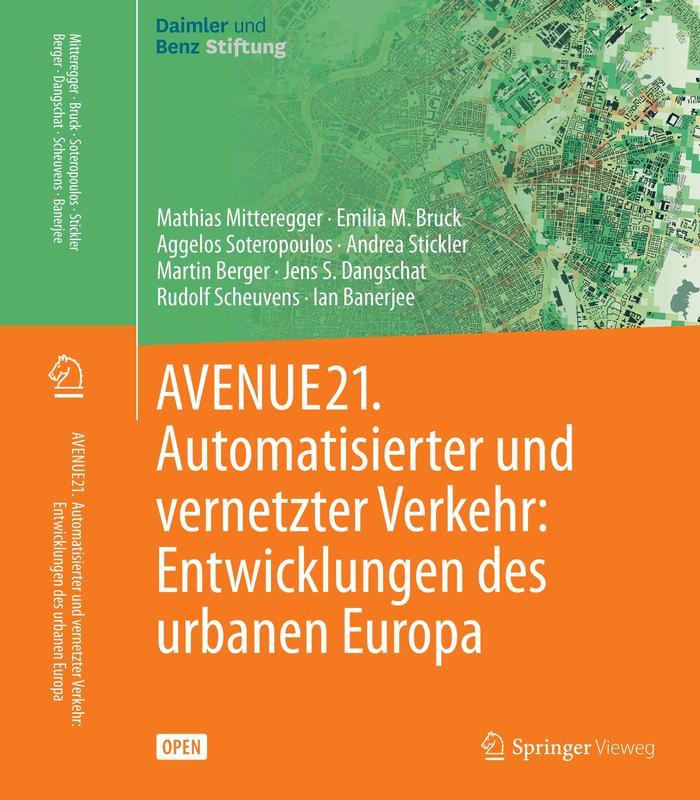 Mitteregger · Bruck · Soteropoulos · Stickler
Berger · Dangschat · Scheuvens · Banerjee

AVENUE21. Automatisierter und vernetzter Verkehr: Entwicklungen des urbanen Europa

Daimler und Benz Stiftung

Mathias Mitteregger · Emilia M. Bruck
Aggelos Soteropoulos · Andrea Stickler
Martin Berger · Jens S. Dangschat
Rudolf Scheuvens · Ian Banerjee

AVENUE21. Automatisierter und vernetzter Verkehr: Entwicklungen des urbanen Europa

OPEN

Springer Vieweg